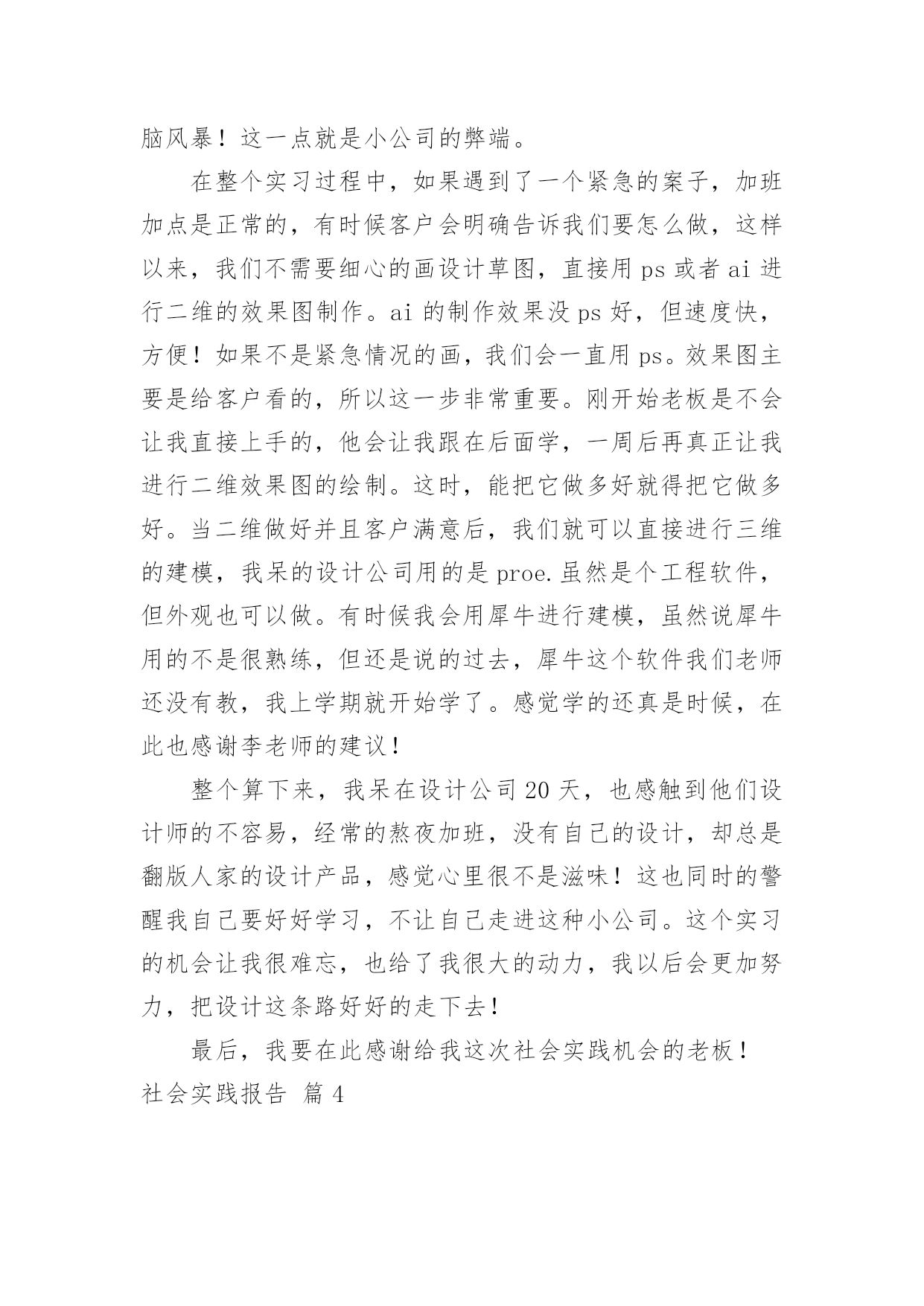 脑风暴！这一点就是小公司的弊端。

在整个实习过程中，如果遇到了一个紧急的案子，加班加点是正常的，有时候客户会明确告诉我们要怎么做，这样以来，我们不需要细心的画设计草图，直接用 ps 或者 ai 进行二维的效果图制作。ai 的制作效果没 ps 好，但速度快，方便！如果不是紧急情况的画，我们会一直用 ps。效果图主要是给客户看的，所以这一步非常重要。刚开始老板是不会让我直接上手的，他会让我跟在后面学，一周后再真正让我进行二维效果图的绘制。这时，能把它做多好就得把它做多好。当二维做好并且客户满意后，我们就可以直接进行三维的建模，我呆的设计公司用的是 proe.虽然是个工程软件，但外观也可以做。有时候我会用犀牛进行建模，虽然说犀牛用的不是很熟练，但还是说的过去，犀牛这个软件我们老师还没有教，我上学期就开始学了。感觉学的还真是时候，在此也感谢李老师的建议！

整个算下来，我呆在设计公司 20 天，也感触到他们设计师的不容易，经常的熬夜加班，没有自己的设计，却总是翻版人家的设计产品，感觉心里很不是滋味！这也同时的警醒我自己要好好学习，不让自己走进这种小公司。这个实习的机会让我很难忘，也给了我很大的动力，我以后会更加努力，把设计这条路好好的走下去！

最后，我要在此感谢给我这次社会实践机会的老板！

社会实践报告 篇 4